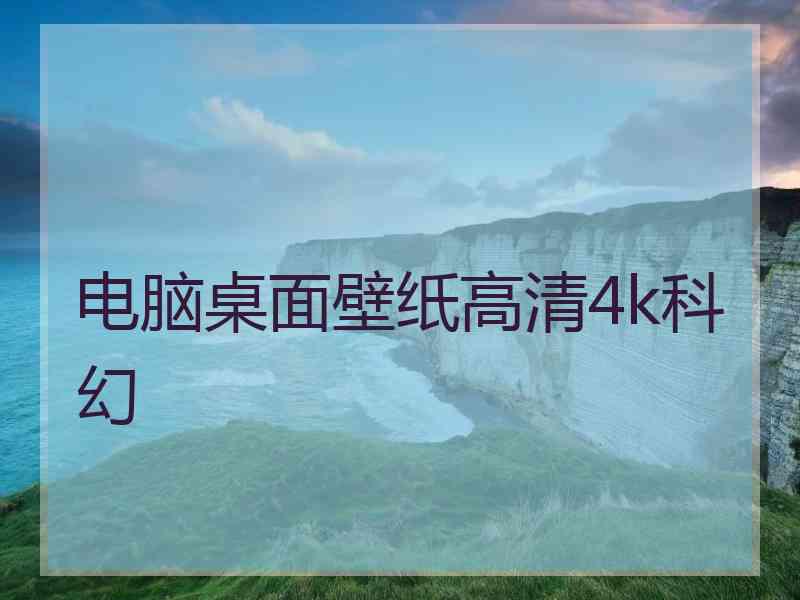 电脑桌面壁纸高清4k科幻